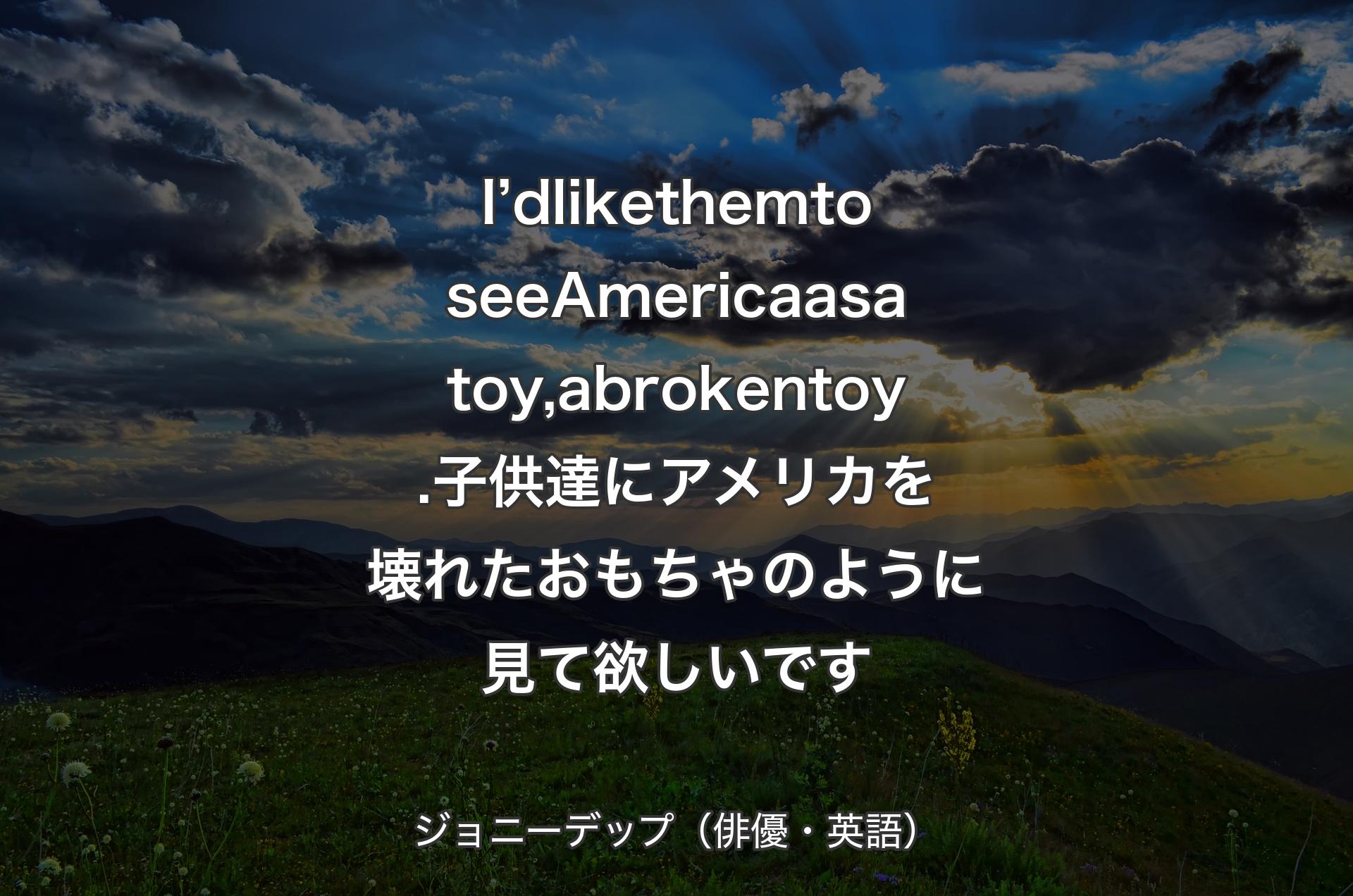 I’dlikethemtoseeAmericaasatoy,abrokentoy.子供達にアメリカを壊れたおもちゃのように見て欲しいです

ジョニーデップ（俳優・英語）